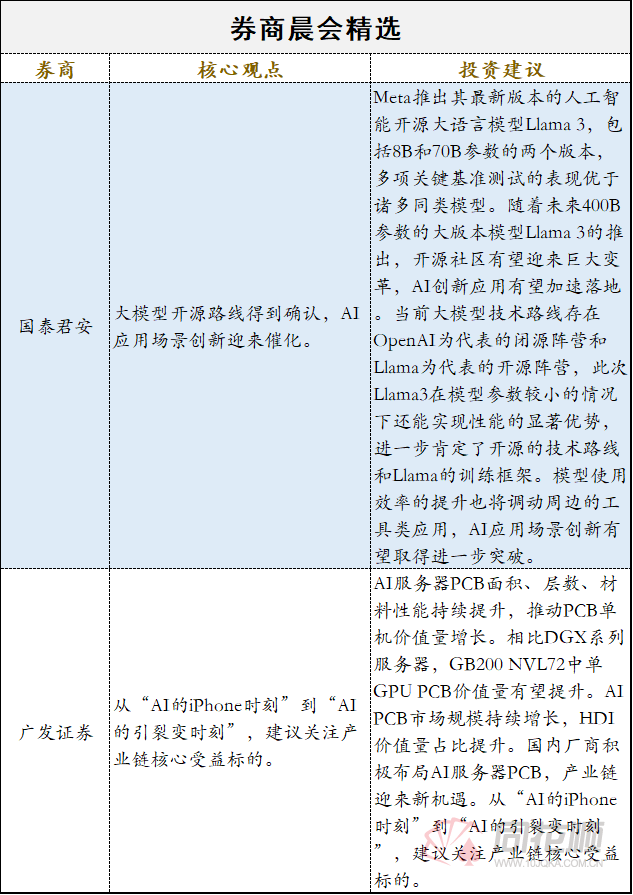 券商晨会精选

| 券商 | 核心观点 | 投资建议 |
|---|---|---|
| 国泰君安 | 大模型开源路线得到确认，AI应用场景创新迎来催化。 | Meta推出其最新版本的人工智能开源大语言模型Llama 3，包括8B和70B参数的两个版本，多项关键基准测试的表现优于诸多同类模型。随着未来400B参数的大版本模型Llama 3的推出，开源社区有望迎来巨大变革，AI创新应用有望加速落地。当前大模型技术路线存在OpenAI为代表的闭源阵营和Llama为代表的开源阵营，此次Llama3在模型参数较小的情况下还能实现性能的显著优势，进一步肯定了开源的技术路线和Llama的训练框架。模型使用效率的提升也将调动周边的工具类应用，AI应用场景创新有望取得进一步突破。 |
| 广发证券 | 从“AI的iPhone时刻”到“AI的引裂变时刻”，建议关注产业链核心受益标的。 | AI服务器PCB面积、层数、材料性能持续提升，推动PCB单机价值量增长。相比DGX系列服务器，GB200 NVL72中单GPU PCB价值量有望提升。AI PCB市场规模持续增长，HDI价值量占比提升。国内厂商积极布局AI服务器PCB，产业链迎来新机遇。从“AI的iPhone时刻”到“AI的引裂变时刻”，建议关注产业链核心受益标的。 |